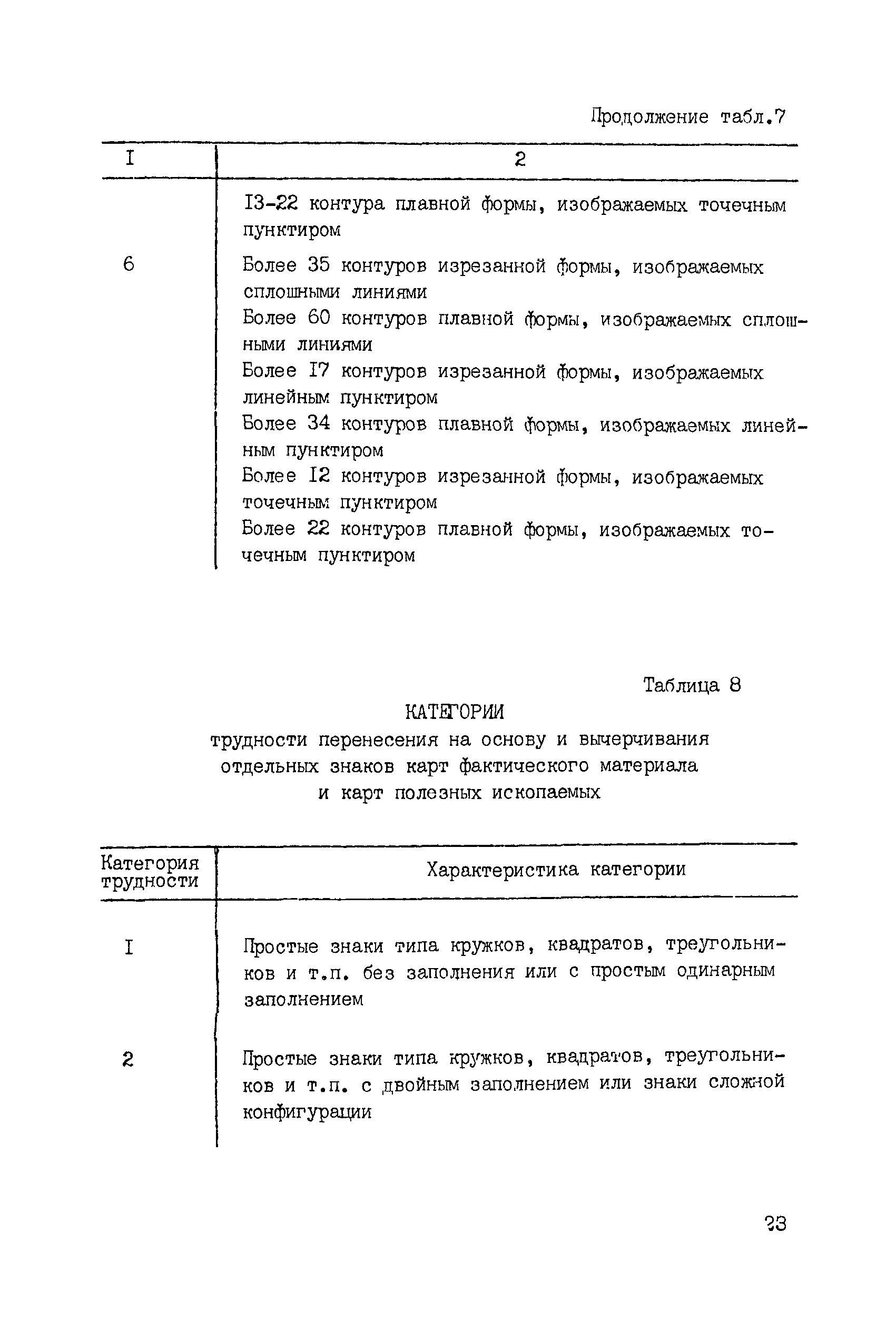 Продолжение табл.7

| I | 2 |
|---|---|
| | I3-22 контура плавной формы, изображаемых точечным пунктиром |
| 6 | Более 35 контуров изрезанной формы, изображаемых сплошными линиями<br>Более 60 контуров плавной формы, изображаемых сплошными линиями<br>Более I7 контуров изрезанной формы, изображаемых линейным пунктиром<br>Более 34 контуров плавной формы, изображаемых линейным пунктиром<br>Более I2 контуров изрезанной формы, изображаемых точечным пунктиром<br>Более 22 контуров плавной формы, изображаемых точечным пунктиром |

Таблица 8

КАТЕГОРИИ
трудности перенесения на основу и вычерчивания отдельных знаков карт фактического материала и карт полезных ископаемых

| Категория трудности | Характеристика категории |
|---|---|
| I | Простые знаки типа кружков, квадратов, треугольников и т.п. без заполнения или с простым одинарным заполнением |
| 2 | Простые знаки типа кружков, квадратов, треугольников и т.п. с двойным заполнением или знаки сложной конфигурации |

23